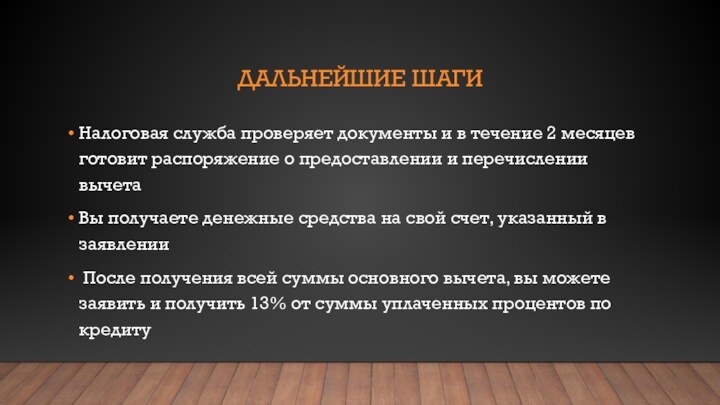 ДАЛЬНЕЙШИЕ ШАГИ

• Налоговая служба проверяет документы и в течение 2 месяцев готовит распоряжение о предоставлении и перечислении вычета

• Вы получаете денежные средства на свой счет, указанный в заявлении

• После получения всей суммы основного вычета, вы можете заявить и получить 13% от суммы уплаченных процентов по кредиту